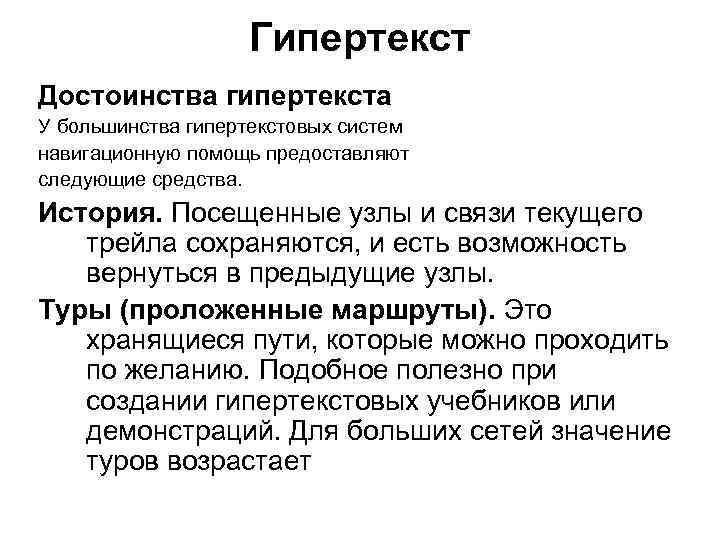 Гипертекст

Достоинства гипертекста

У большинства гипертекстовых систем навигационную помощь предоставляют следующие средства.

История. Посещенные узлы и связи текущего трейла сохраняются, и есть возможность вернуться в предыдущие узлы.

Туры (проложенные маршруты). Это хранящиеся пути, которые можно проходить по желанию. Подобное полезно при создании гипертекстовых учебников или демонстраций. Для больших сетей значение туров возрастает